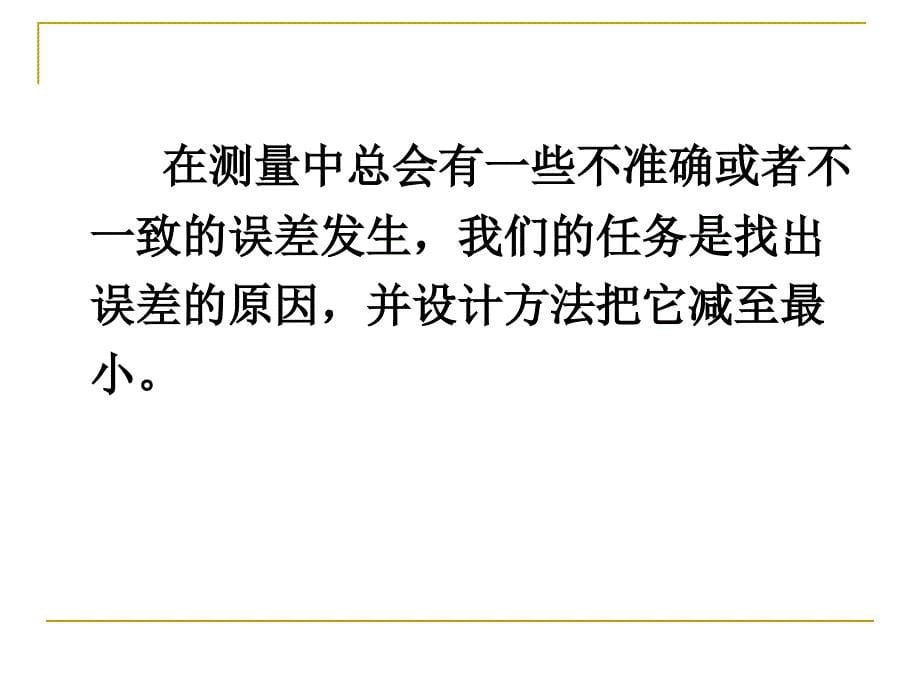 在测量中总会有一些不准确或者不一致的误差发生，我们的任务是找出误差的原因，并设计方法把它减至最小。